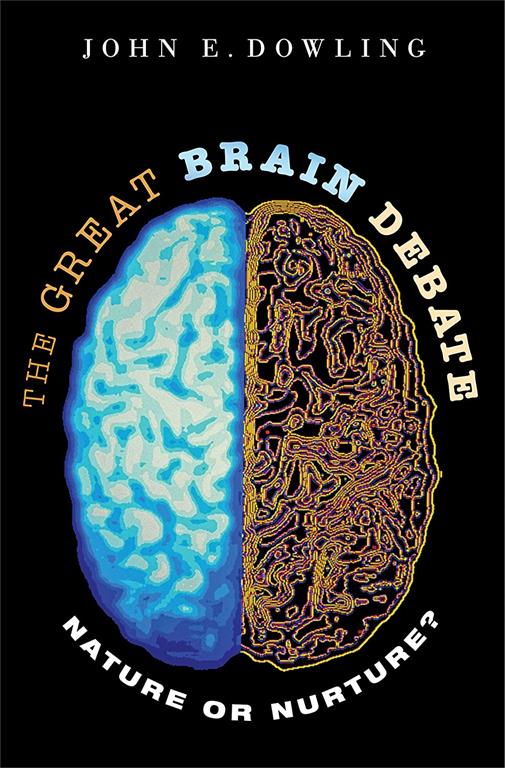 JOHN E. DOWLING

THE GREAT BRAIN DEBATE

NATURE OR NURTURE?